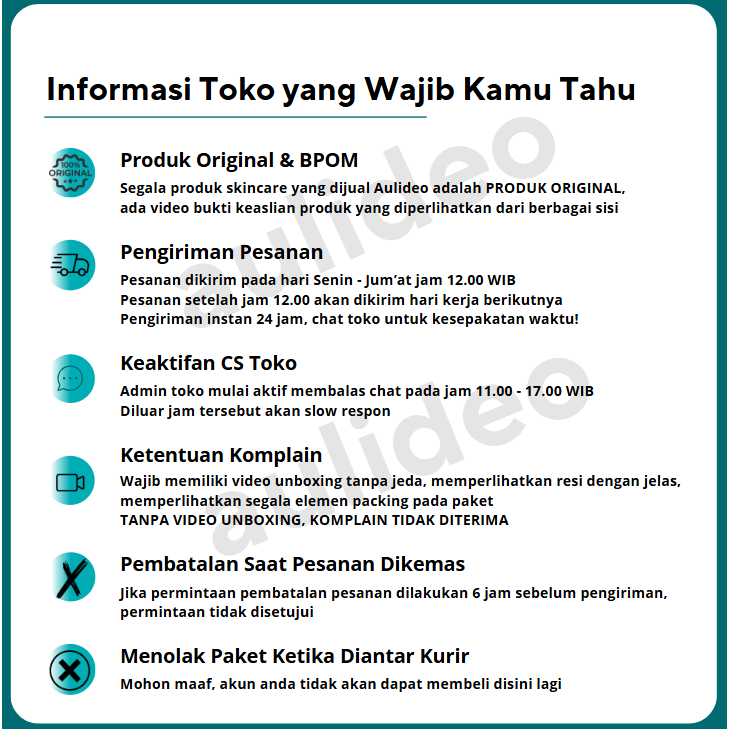 Informasi Toko yang Wajib Kamu Tahu

100% ORIGINAL

Produk Original & BPOM
Segala produk skincare yang dijual Aulideo adalah PRODUK ORIGINAL, ada video bukti keaslian produk yang diperlihatkan dari berbagai sisi

Pengiriman Pesanan
Pesanan dikirim pada hari Senin - Jum'at jam 12.00 WIB
Pesanan setelah jam 12.00 akan dikirim hari kerja berikutnya
Pengiriman instan 24 jam, chat toko untuk kesepakatan waktu!

Keaktifan CS Toko
Admin toko mulai aktif membalas chat pada jam 11.00 - 17.00 WIB
Diluar jam tersebut akan slow respon

Ketentuan Komplain
Wajib memiliki video unboxing tanpa jeda, memperlihatkan resi dengan jelas, memperlihatkan segala elemen packing pada paket
TANPA VIDEO UNBOXING, KOMPLAIN TIDAK DITERIMA

Pembatalan Saat Pesanan Dikemas
Jika permintaan pembatalan pesanan dilakukan 6 jam sebelum pengiriman, permintaan tidak disetujui

Menolak Paket Ketika Diantar Kurir
Mohon maaf, akun anda tidak akan dapat membeli disini lagi

aulideo
aulideo